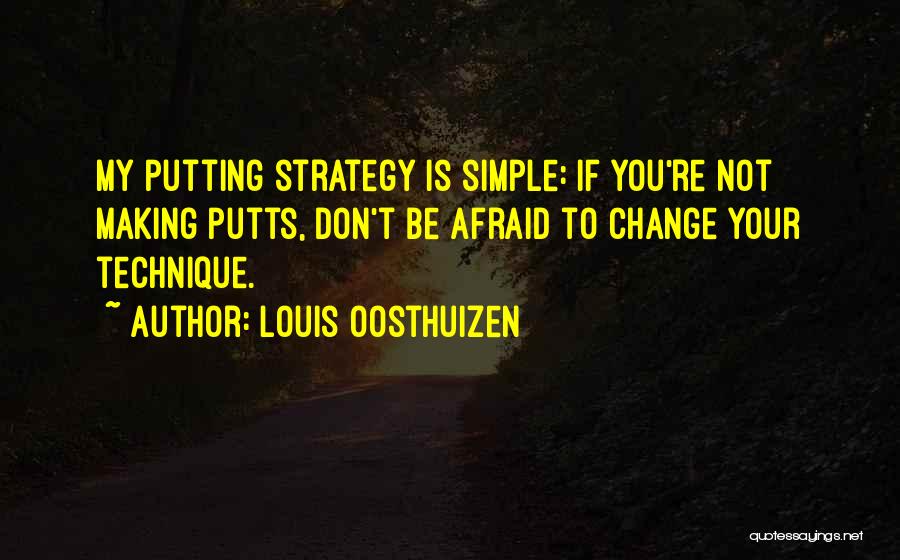 MY PUTTING STRATEGY IS SIMPLE: IF YOU'RE NOT MAKING PUTTS, DON'T BE AFRAID TO CHANGE YOUR TECHNIQUE.

~ AUTHOR: LOUIS OOSTHUIZEN

quotessayings.net